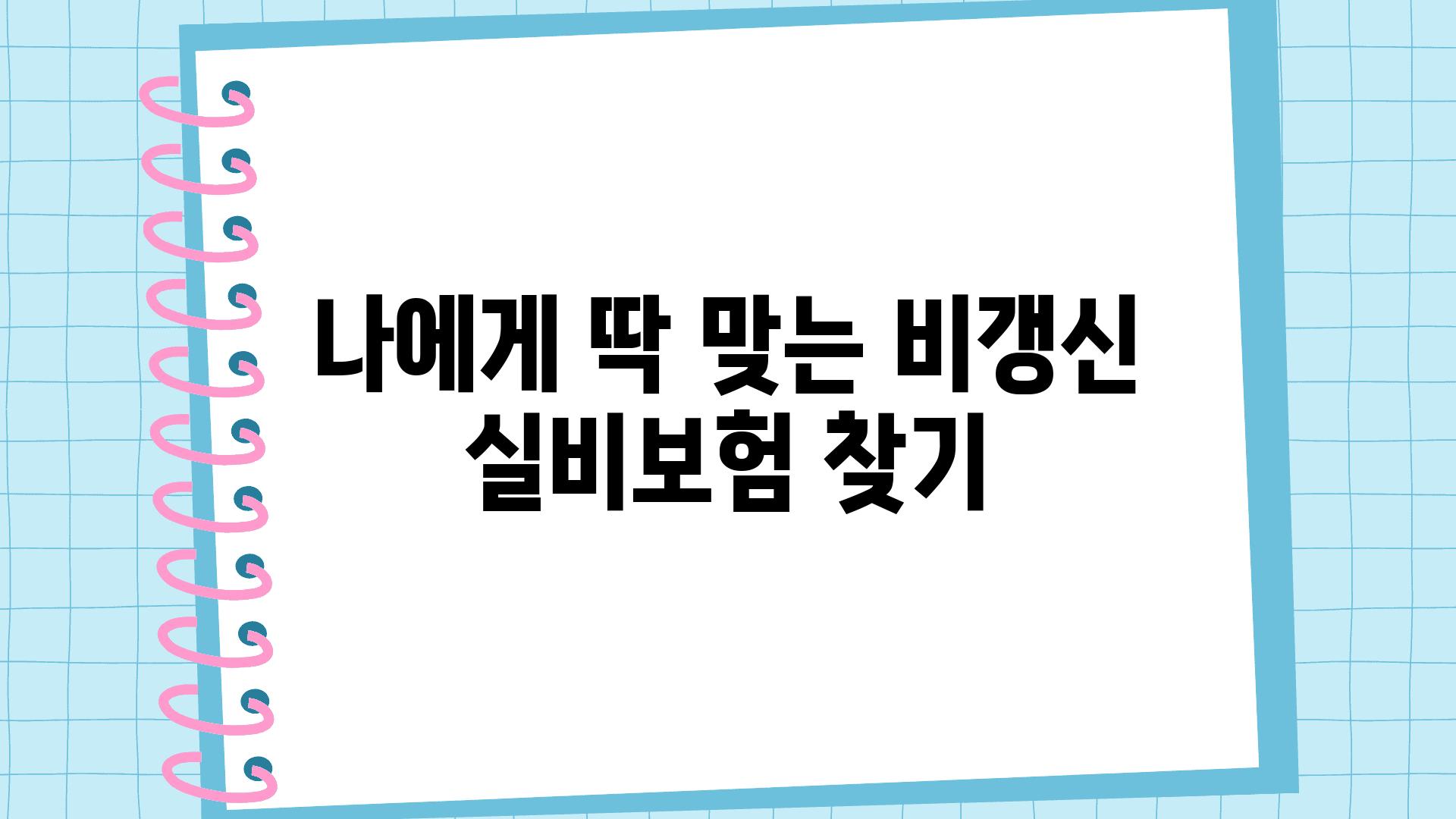 나에게 딱 맞는 비갱신 실비보험 찾기